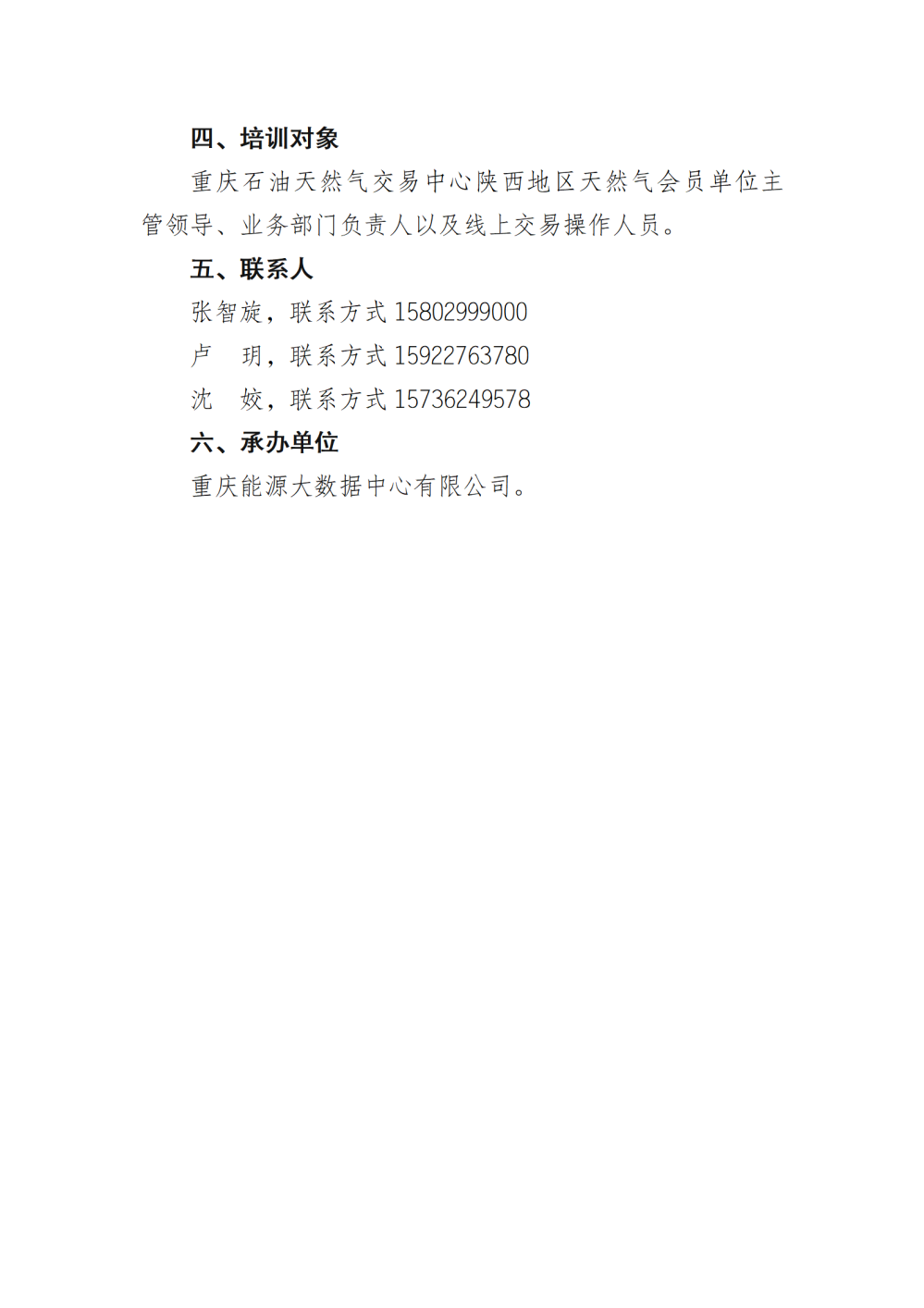 四、培训对象

重庆石油天然气交易中心陕西地区天然气会员单位主管领导、业务部门负责人以及线上交易操作人员。

五、联系人

张智旋，联系方式 15802999000

卢　玥，联系方式 15922763780

沈　姣，联系方式 15736249578

六、承办单位

重庆能源大数据中心有限公司。